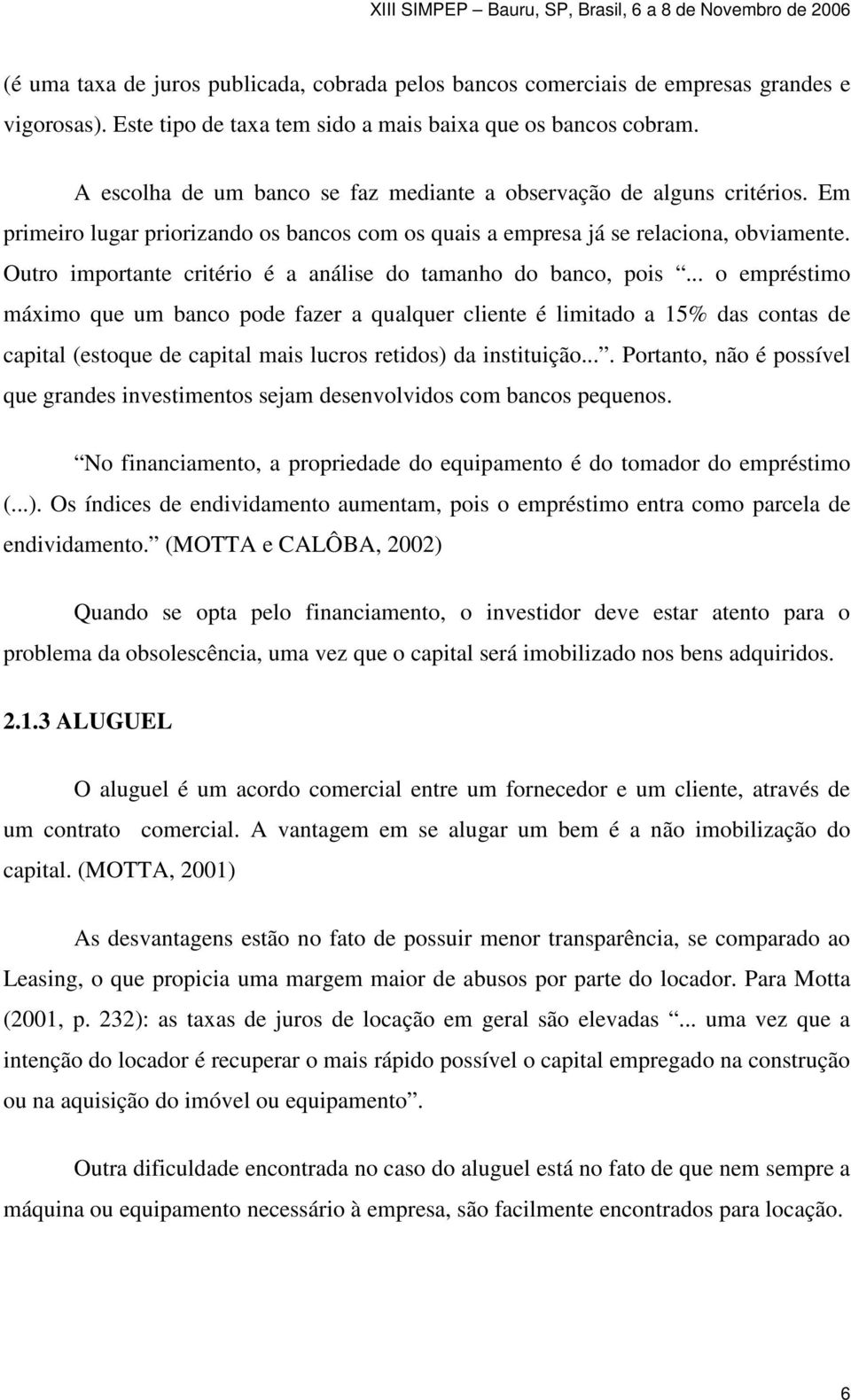 XIII SIMPEP – Bauru, SP, Brasil, 6 a 8 de Novembro de 2006

(é uma taxa de juros publicada, cobrada pelos bancos comerciais de empresas grandes e vigorosas). Este tipo de taxa tem sido a mais baixa que os bancos cobram.

A escolha de um banco se faz mediante a observação de alguns critérios. Em primeiro lugar priorizando os bancos com os quais a empresa já se relaciona, obviamente. Outro importante critério é a análise do tamanho do banco, pois “... o empréstimo máximo que um banco pode fazer a qualquer cliente é limitado a 15% das contas de capital (estoque de capital mais lucros retidos) da instituição...”. Portanto, não é possível que grandes investimentos sejam desenvolvidos com bancos pequenos.

“No financiamento, a propriedade do equipamento é do tomador do empréstimo (...). Os índices de endividamento aumentam, pois o empréstimo entra como parcela de endividamento.” (MOTTA e CALÔBA, 2002)

Quando se opta pelo financiamento, o investidor deve estar atento para o problema da obsolescência, uma vez que o capital será imobilizado nos bens adquiridos.

2.1.3 ALUGUEL

O aluguel é um acordo comercial entre um fornecedor e um cliente, através de um contrato comercial. A vantagem em se alugar um bem é a não imobilização do capital. (MOTTA, 2001)

As desvantagens estão no fato de possuir menor transparência, se comparado ao Leasing, o que propicia uma margem maior de abusos por parte do locador. Para Motta (2001, p. 232): as taxas de juros de locação em geral são elevadas “... uma vez que a intenção do locador é recuperar o mais rápido possível o capital empregado na construção ou na aquisição do imóvel ou equipamento”.

Outra dificuldade encontrada no caso do aluguel está no fato de que nem sempre a máquina ou equipamento necessário à empresa, são facilmente encontrados para locação.

6